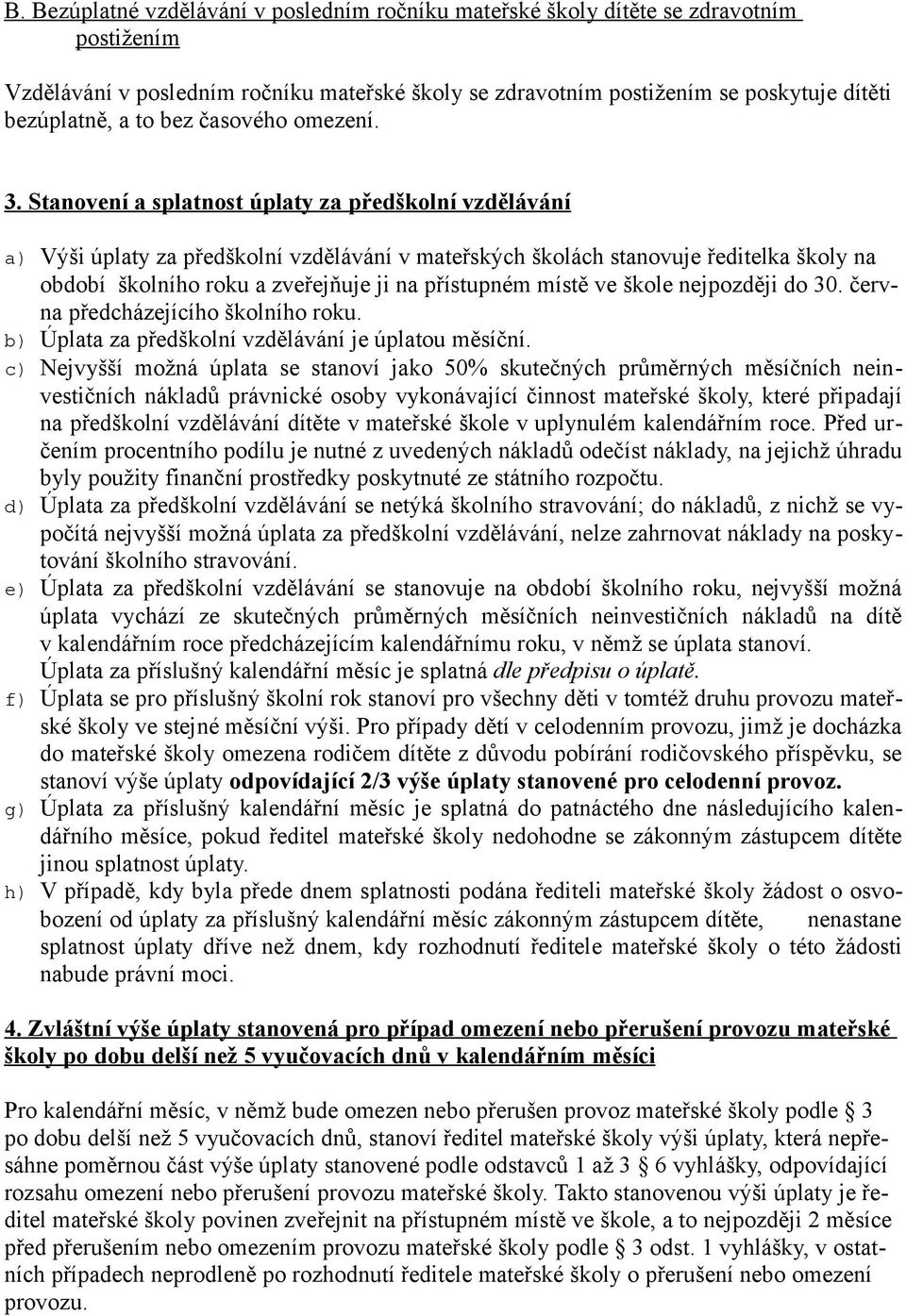 B. Bezúplatné vzdělávání v posledním ročníku mateřské školy dítěte se zdravotním postižením

Vzdělávání v posledním ročníku mateřské školy se zdravotním postižením se poskytuje dítěti bezúplatně, a to bez časového omezení.

3. Stanovení a splatnost úplaty za předškolní vzdělávání

a) Výši úplaty za předškolní vzdělávání v mateřských školách stanovuje ředitelka školy na období školního roku a zveřejňuje ji na přístupném místě ve škole nejpozději do 30. června předcházejícího školního roku.
b) Úplata za předškolní vzdělávání je úplatou měsíční.
c) Nejvyšší možná úplata se stanoví jako 50% skutečných průměrných měsíčních neinvestičních nákladů právnické osoby vykonávající činnost mateřské školy, které připadají na předškolní vzdělávání dítěte v mateřské škole v uplynulém kalendářním roce. Před určením procentního podílu je nutné z uvedených nákladů odečíst náklady, na jejichž úhradu byly použity finanční prostředky poskytnuté ze státního rozpočtu.
d) Úplata za předškolní vzdělávání se netýká školního stravování; do nákladů, z nichž se vypočítá nejvyšší možná úplata za předškolní vzdělávání, nelze zahrnovat náklady na poskytování školního stravování.
e) Úplata za předškolní vzdělávání se stanovuje na období školního roku, nejvyšší možná úplata vychází ze skutečných průměrných měsíčních neinvestičních nákladů na dítě v kalendářním roce předcházejícím kalendářnímu roku, v němž se úplata stanoví. Úplata za příslušný kalendářní měsíc je splatná dle předpisu o úplatě.
f) Úplata se pro příslušný školní rok stanoví pro všechny děti v tomtéž druhu provozu mateřské školy ve stejné měsíční výši. Pro případy dětí v celodenním provozu, jimž je docházka do mateřské školy omezena rodičem dítěte z důvodu pobírání rodičovského příspěvku, se stanoví výše úplaty odpovídající 2/3 výše úplaty stanovené pro celodenní provoz.
g) Úplata za příslušný kalendářní měsíc je splatná do patnáctého dne následujícího kalendářního měsíce, pokud ředitel mateřské školy nedohodne se zákonným zástupcem dítěte jinou splatnost úplaty.
h) V případě, kdy byla přede dnem splatnosti podána řediteli mateřské školy žádost o osvobození od úplaty za příslušný kalendářní měsíc zákonným zástupcem dítěte, nenastane splatnost úplaty dříve než dnem, kdy rozhodnutí ředitele mateřské školy o této žádosti nabude právní moci.

4. Zvláštní výše úplaty stanovená pro případ omezení nebo přerušení provozu mateřské školy po dobu delší než 5 vyučovacích dnů v kalendářním měsíci

Pro kalendářní měsíc, v němž bude omezen nebo přerušen provoz mateřské školy podle § 3 po dobu delší než 5 vyučovacích dnů, stanoví ředitel mateřské školy výši úplaty, která nepřesáhne poměrnou část výše úplaty stanovené podle odstavců 1 až 3 § 6 vyhlášky, odpovídající rozsahu omezení nebo přerušení provozu mateřské školy. Takto stanovenou výši úplaty je ředitel mateřské školy povinen zveřejnit na přístupném místě ve škole, a to nejpozději 2 měsíce před přerušením nebo omezením provozu mateřské školy podle § 3 odst. 1 vyhlášky, v ostatních případech neprodleně po rozhodnutí ředitele mateřské školy o přerušení nebo omezení provozu.